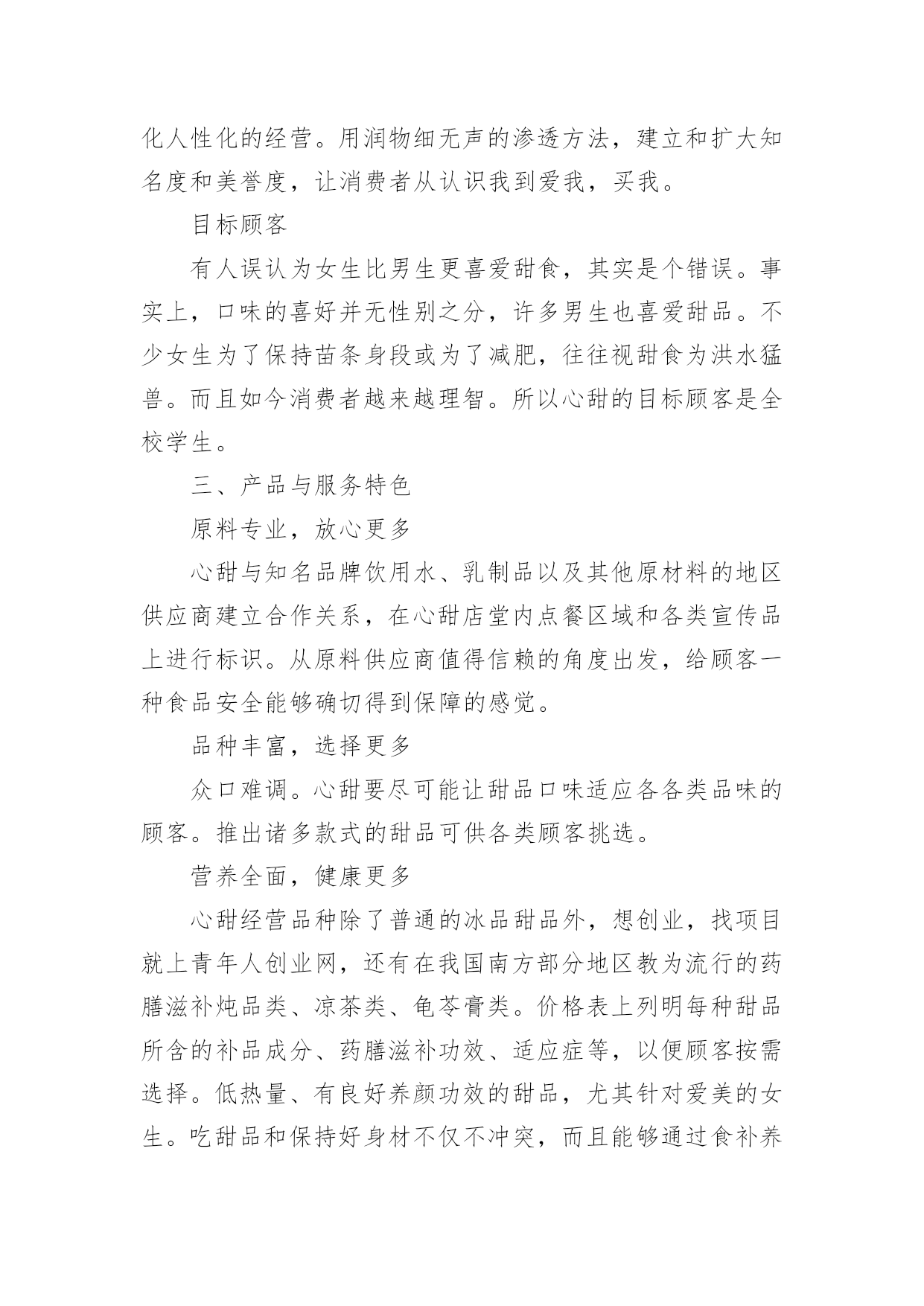 化人性化的经营。用润物细无声的渗透方法，建立和扩大知名度和美誉度，让消费者从认识我到爱我，买我。

目标顾客

有人误认为女生比男生更喜爱甜食，其实是个错误。事实上，口味的喜好并无性别之分，许多男生也喜爱甜品。不少女生为了保持苗条身段或为了减肥，往往视甜食为洪水猛兽。而且如今消费者越来越理智。所以心甜的目标顾客是全校学生。

三、产品与服务特色

原料专业，放心更多

心甜与知名品牌饮用水、乳制品以及其他原材料的地区供应商建立合作关系，在心甜店堂内点餐区域和各类宣传品上进行标识。从原料供应商值得信赖的角度出发，给顾客一种食品安全能够确切得到保障的感觉。

品种丰富，选择更多

众口难调。心甜要尽可能让甜品口味适应各各类品味的顾客。推出诸多款式的甜品可供各类顾客挑选。

营养全面，健康更多

心甜经营品种除了普通的冰品甜品外，想创业，找项目就上青年人创业网，还有在我国南方部分地区教为流行的药膳滋补炖品类、凉茶类、龟苓膏类。价格表上列明每种甜品所含的补品成分、药膳滋补功效、适应症等，以便顾客按需选择。低热量、有良好养颜功效的甜品，尤其针对爱美的女生。吃甜品和保持好身材不仅不冲突，而且能够通过食补养